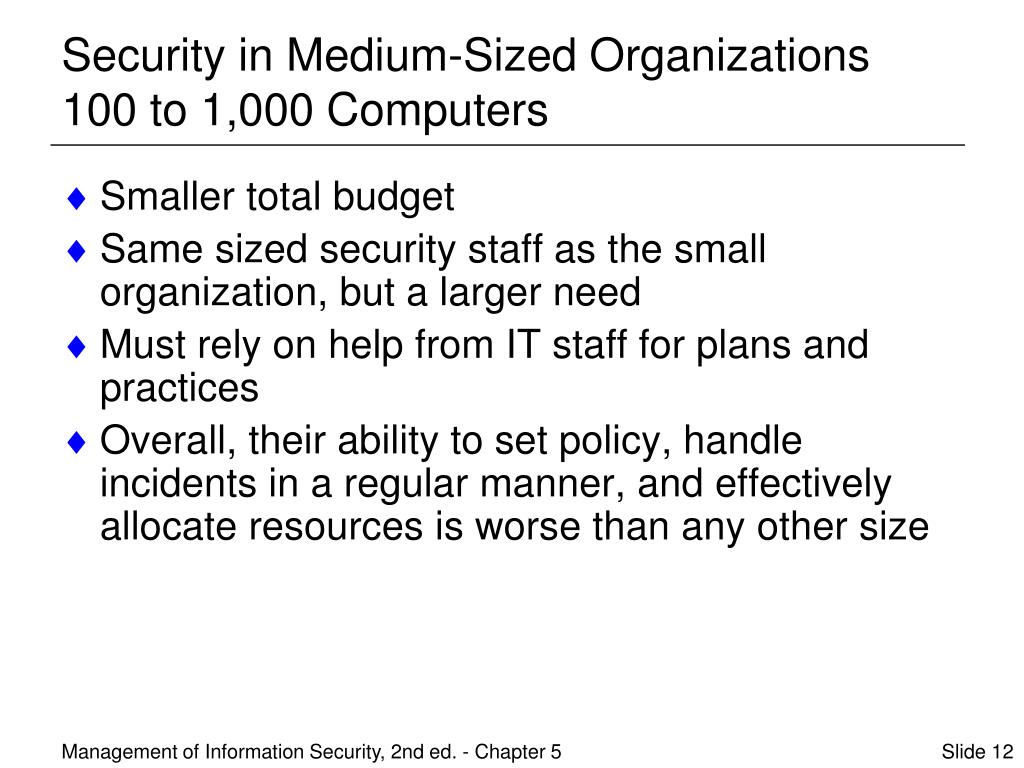 Security in Medium-Sized Organizations
100 to 1,000 Computers

♦ Smaller total budget
♦ Same sized security staff as the small organization, but a larger need
♦ Must rely on help from IT staff for plans and practices
♦ Overall, their ability to set policy, handle incidents in a regular manner, and effectively allocate resources is worse than any other size

Management of Information Security, 2nd ed. - Chapter 5

Slide 12